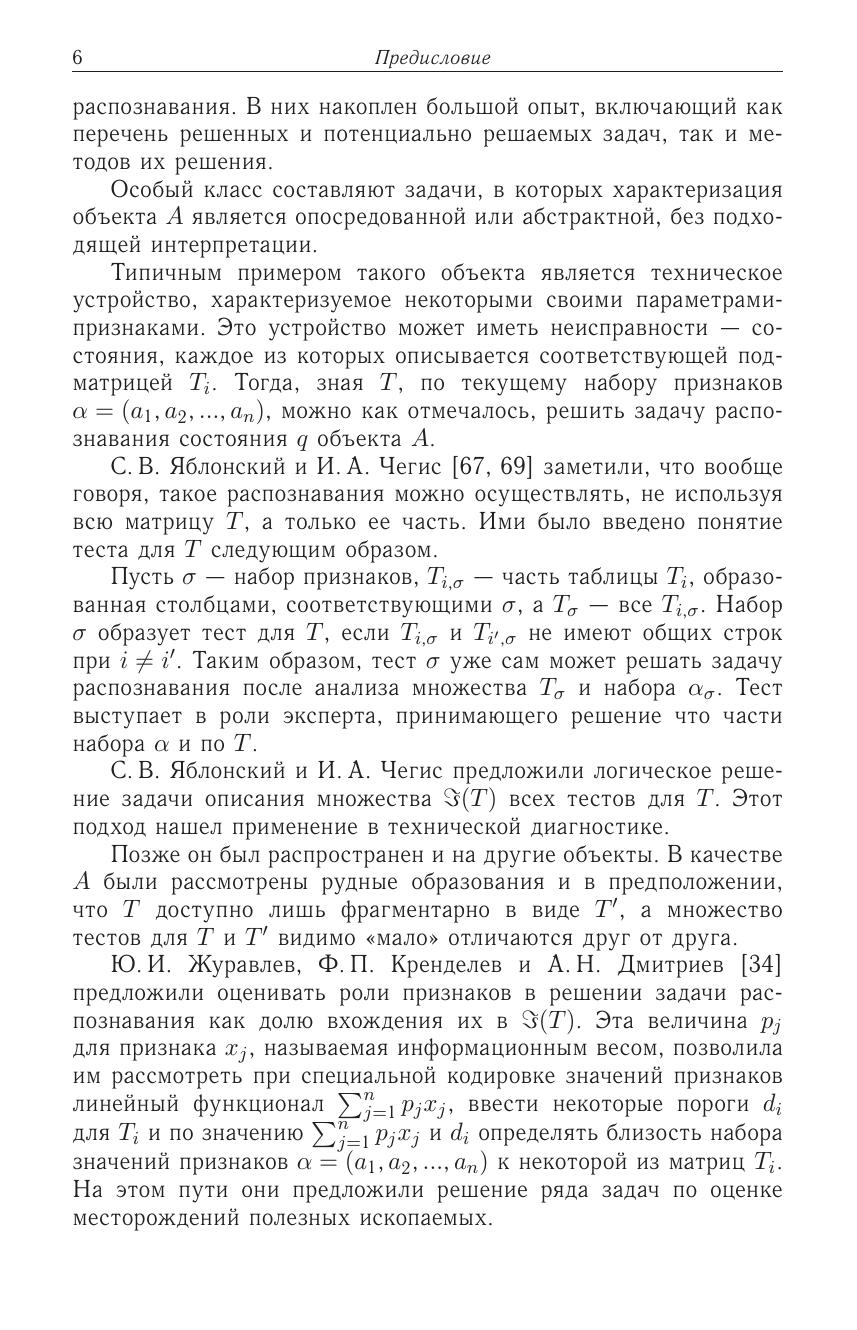 6 Предисловие

распознавания. В них накоплен большой опыт, включающий как перечень решенных и потенциально решаемых задач, так и методов их решения.

Особый класс составляют задачи, в которых характеризация объекта $A$ является опосредованной или абстрактной, без подходящей интерпретации.

Типичным примером такого объекта является техническое устройство, характеризуемое некоторыми своими параметрами-признаками. Это устройство может иметь неисправности — состояния, каждое из которых описывается соответствующей подматрицей $T_i$. Тогда, зная $T$, по текущему набору признаков $\alpha = (a_1, a_2, ..., a_n)$, можно как отмечалось, решить задачу распознавания состояния $q$ объекта $A$.

С. В. Яблонский и И. А. Чегис [67, 69] заметили, что вообще говоря, такое распознавания можно осуществлять, не используя всю матрицу $T$, а только ее часть. Ими было введено понятие теста для $T$ следующим образом.

Пусть $\sigma$ — набор признаков, $T_{i,\sigma}$ — часть таблицы $T_i$, образованная столбцами, соответствующими $\sigma$, а $T_\sigma$ — все $T_{i,\sigma}$. Набор $\sigma$ образует тест для $T$, если $T_{i,\sigma}$ и $T_{i',\sigma}$ не имеют общих строк при $i \neq i'$. Таким образом, тест $\sigma$ уже сам может решать задачу распознавания после анализа множества $T_\sigma$ и набора $\alpha_\sigma$. Тест выступает в роли эксперта, принимающего решение что части набора $\alpha$ и по $T$.

С. В. Яблонский и И. А. Чегис предложили логическое решение задачи описания множества $\Im(T)$ всех тестов для $T$. Этот подход нашел применение в технической диагностике.

Позже он был распространен и на другие объекты. В качестве $A$ были рассмотрены рудные образования и в предположении, что $T$ доступно лишь фрагментарно в виде $T'$, а множество тестов для $T$ и $T'$ видимо «мало» отличаются друг от друга.

Ю. И. Журавлев, Ф. П. Кренделев и А. Н. Дмитриев [34] предложили оценивать роли признаков в решении задачи распознавания как долю вхождения их в $\Im(T)$. Эта величина $p_j$ для признака $x_j$, называемая информационным весом, позволила им рассмотреть при специальной кодировке значений признаков линейный функционал $\sum_{j=1}^{n} p_j x_j$, ввести некоторые пороги $d_i$ для $T_i$ и по значению $\sum_{j=1}^{n} p_j x_j$ и $d_i$ определять близость набора значений признаков $\alpha = (a_1, a_2, ..., a_n)$ к некоторой из матриц $T_i$. На этом пути они предложили решение ряда задач по оценке месторождений полезных ископаемых.